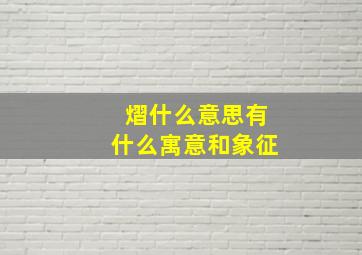 熠什么意思有
什么寓意和象征